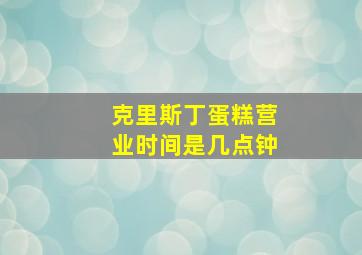 克里斯丁蛋糕营业时间是几点钟